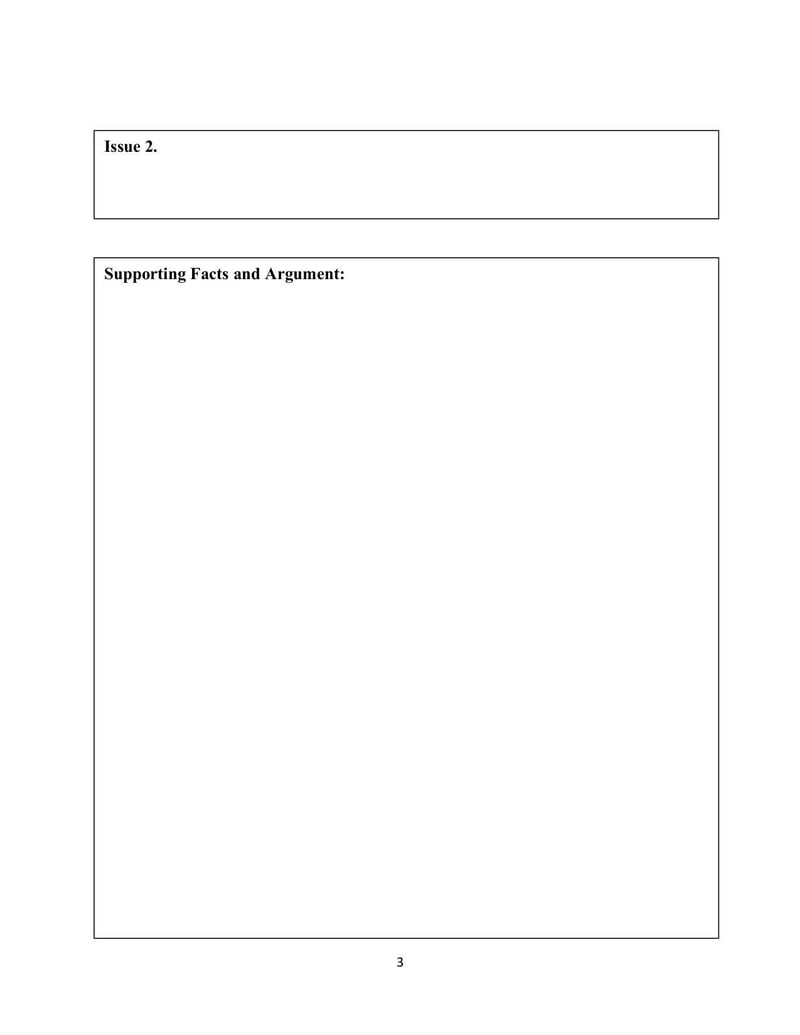 Issue 2.

Supporting Facts and Argument:

3